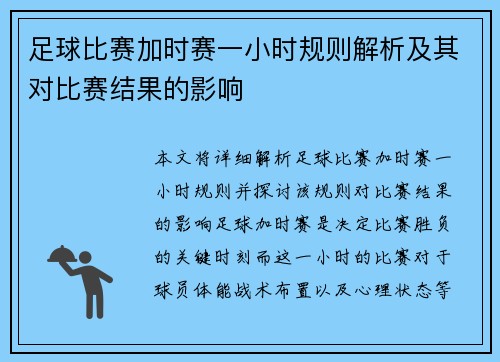 足球比赛加时赛一小时规则解析及其对比赛结果的影响

本文将详细解析足球比赛加时赛一小时规则并探讨该规则对比赛结果的影响足球加时赛是决定比赛胜负的关键时刻而这一小时的比赛对于球员体能战术布置以及心理状态等